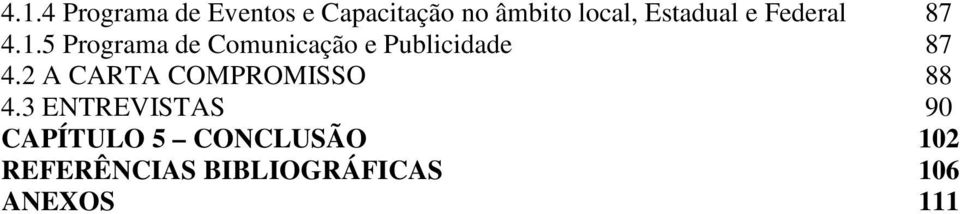 4.1.4 Programa de Eventos e Capacitação no âmbito local, Estadual e Federal 87
4.1.5 Programa de Comunicação e Publicidade 87
4.2 A CARTA COMPROMISSO 88
4.3 ENTREVISTAS 90
CAPÍTULO 5 – CONCLUSÃO 102
REFERÊNCIAS BIBLIOGRÁFICAS 106
ANEXOS 111